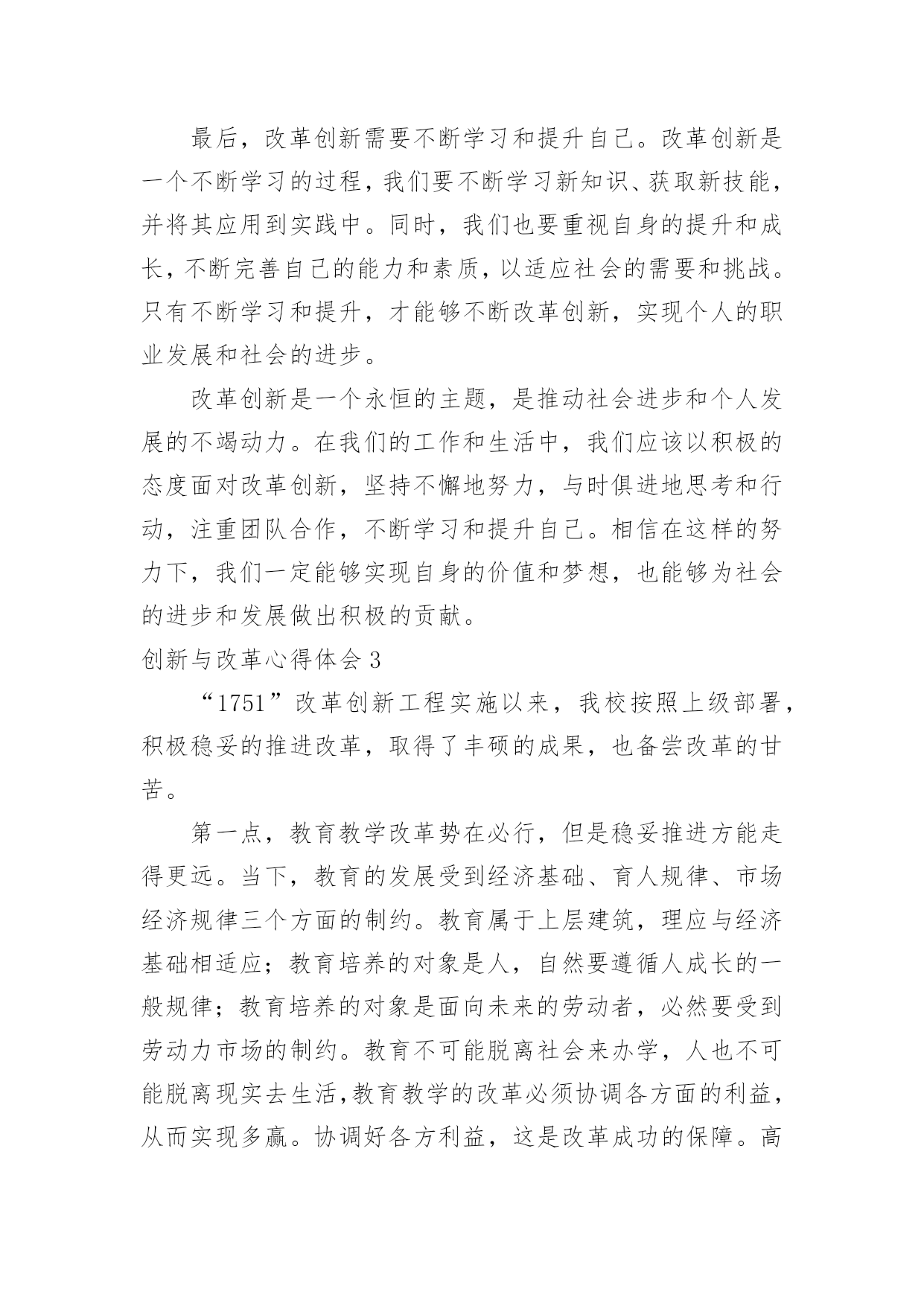 最后，改革创新需要不断学习和提升自己。改革创新是一个不断学习的过程，我们要不断学习新知识、获取新技能，并将其应用到实践中。同时，我们也要重视自身的提升和成长，不断完善自己的能力和素质，以适应社会的需要和挑战。只有不断学习和提升，才能够不断改革创新，实现个人的职业发展和社会的进步。

改革创新是一个永恒的主题，是推动社会进步和个人发展的不竭动力。在我们的工作和生活中，我们应该以积极的态度面对改革创新，坚持不懈地努力，与时俱进地思考和行动，注重团队合作，不断学习和提升自己。相信在这样的努力下，我们一定能够实现自身的价值和梦想，也能够为社会的进步和发展做出积极的贡献。

创新与改革心得体会 3

“1751”改革创新工程实施以来，我校按照上级部署，积极稳妥的推进改革，取得了丰硕的成果，也备尝改革的甘苦。

第一点，教育教学改革势在必行，但是稳妥推进方能走得更远。当下，教育的发展受到经济基础、育人规律、市场经济规律三个方面的制约。教育属于上层建筑，理应与经济基础相适应；教育培养的对象是人，自然要遵循人成长的一般规律；教育培养的对象是面向未来的劳动者，必然要受到劳动力市场的制约。教育不可能脱离社会来办学，人也不可能脱离现实去生活，教育教学的改革必须协调各方面的利益，从而实现多赢。协调好各方利益，这是改革成功的保障。高